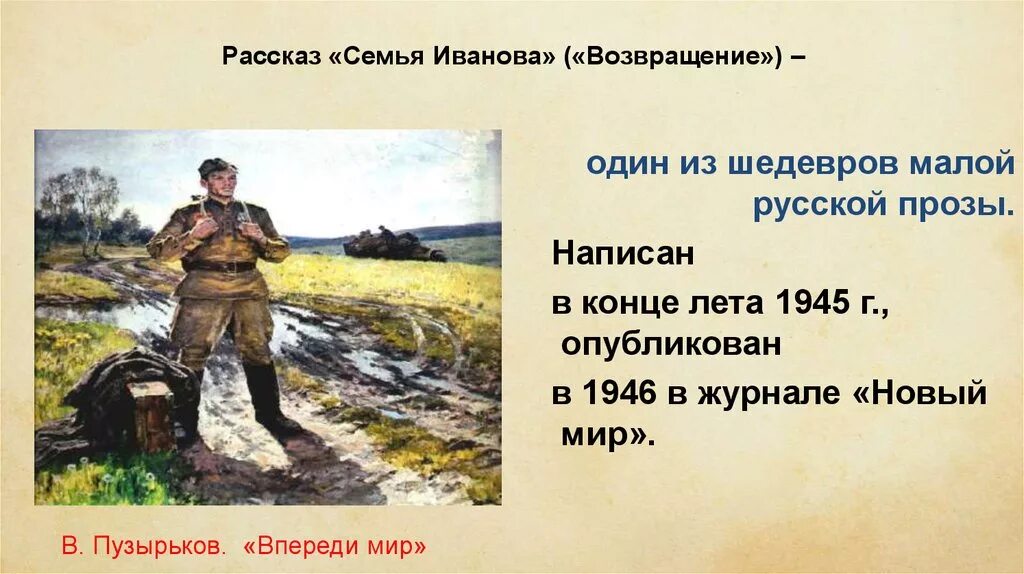 Рассказ «Семья Иванова» («Возвращение») –

один из шедевров малой русской прозы.

Написан

в конце лета 1945 г., опубликован

в 1946 в журнале «Новый мир».

В. Пузырьков. «Впереди мир»